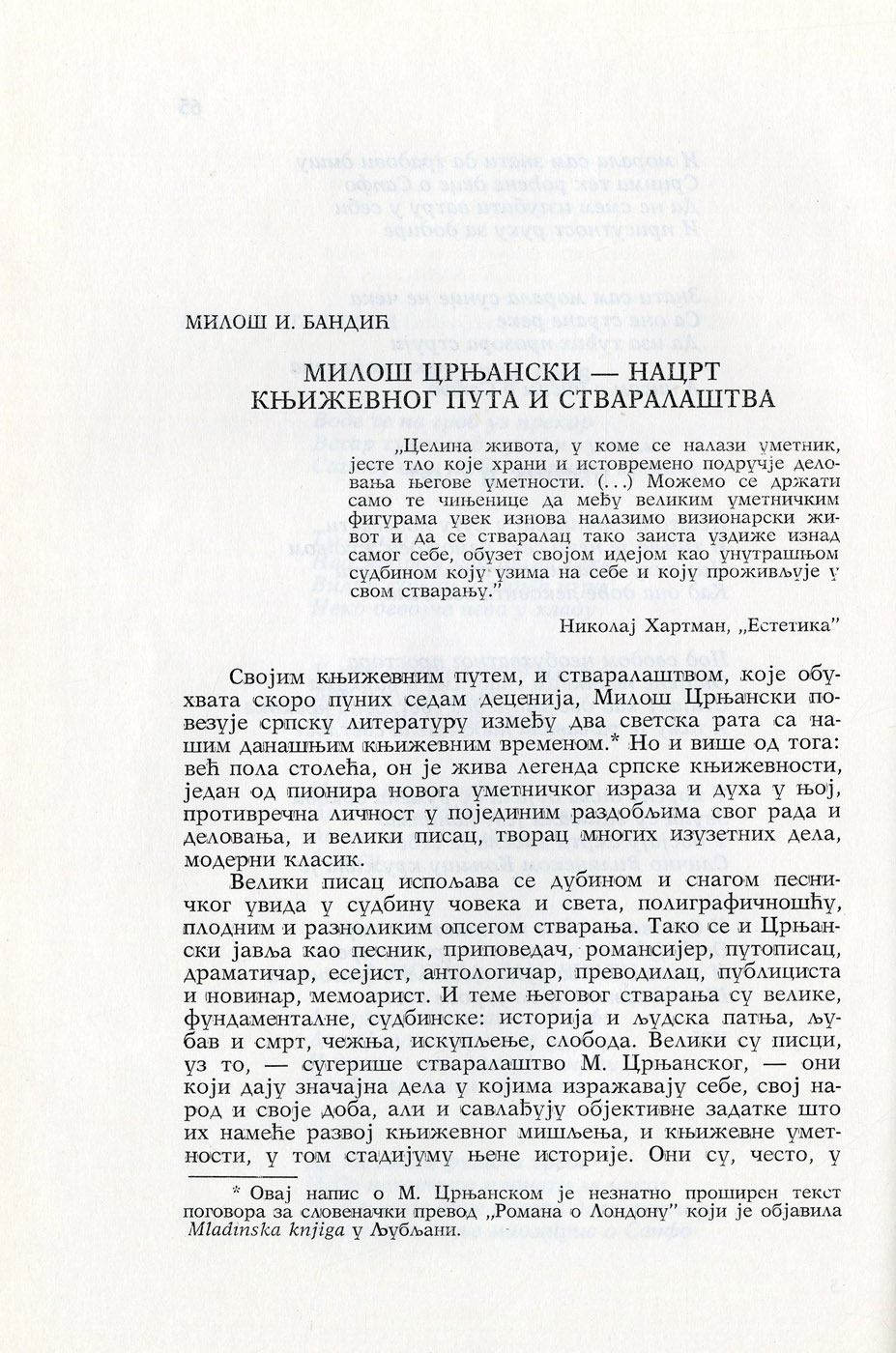 МИЛОШ И. БАНДИЋ

МИЛОШ ЦРЊАНСКИ — НАЦРТ КЊИЖЕВНОГ ПУТА И СТВАРАЛАШТВА

„Целина живота, у коме се налази уметник, јесте тло које храни и истовремено подручје деловања његове уметности. (...) Можемо се држати само те чињенице да међу великим уметничким фигурама увек изнова налазимо визионарски живот и да се стваралац тако заиста уздиже изнад самог себе, обузет својом идејом као унутрашњом судбином коју узима на себе и коју проживљује у свом стварању."

Николај Хартман, „Естетика"

Својим књижевним путем, и стваралаштвом, које обухвата скоро пуних седам деценија, Милош Црњански повезује српску литературу између два светска рата са нашим данашњим књижевним временом.* Но и више од тога: већ пола столећа, он је жива легенда српске књижевности, један од пионира новога уметничког израза и духа у њој, противречна личност у појединим раздобљима свог рада и деловања, и велики писац, творац многих изузетних дела, модерни класик.

Велики писац испољава се дубином и снагом песничког увида у судбину човека и света, полиграфичношћу, плодним и разноликим опсегом стварања. Тако се и Црњански јавља као песник, приповедач, романсијер, путописац, драматичар, есејист, антологичар, преводилац, публициста и новинар, мемоарист. И теме његовог стварања су велике, фундаменталне, судбинске: историја и људска патња, љубав и смрт, чежња, искупљење, слобода. Велики су писци, уз то, — сугерише стваралаштво М. Црњанског, — они који дају значајна дела у којима изражавају себе, свој народ и своје доба, али и савлађују објективне задатке што их намеће развој књижевног мишљења, и књижевне уметности, у том стадијуму њене историје. Они су, често, у

* Овај напис о М. Црњанском је незнатно проширен текст поговора за словеначки превод „Романа о Лондону" који је објавила Mladinska knjiga у Љубљани.